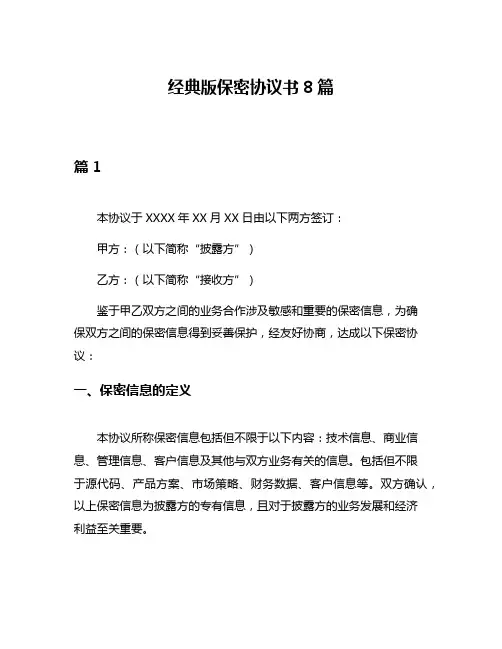 经典版保密协议书 8 篇

篇 1

本协议于 XXXX 年 XX 月 XX 日由以下两方签订：

甲方：（以下简称“披露方”）

乙方：（以下简称“接收方”）

鉴于甲乙双方之间的业务合作涉及敏感和重要的保密信息，为确保双方之间的保密信息得到妥善保护，经友好协商，达成以下保密协议：

一、保密信息的定义

本协议所称保密信息包括但不限于以下内容：技术信息、商业信息、管理信息、客户信息及其他与双方业务有关的信息。包括但不限于源代码、产品方案、市场策略、财务数据、客户信息等。双方确认，以上保密信息为披露方的专有信息，且对于披露方的业务发展和经济利益至关重要。